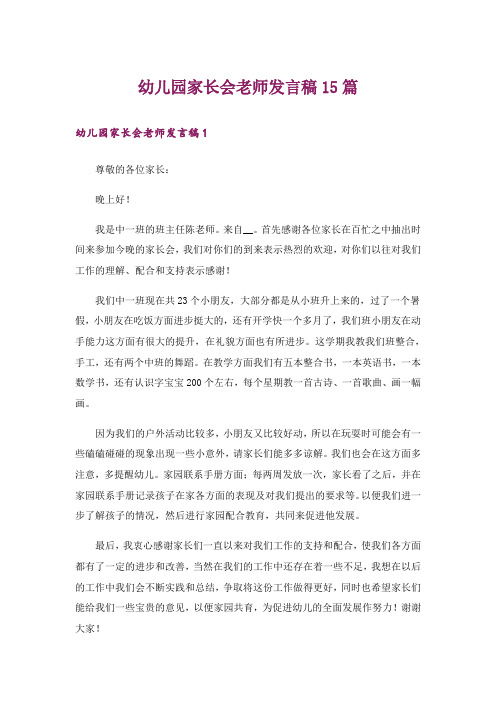 幼儿园家长会老师发言稿15篇

幼儿园家长会老师发言稿1

尊敬的各位家长：

晚上好！

我是中一班的班主任陈老师。来自__。首先感谢各位家长在百忙之中抽出时间来参加今晚的家长会，我们对你们的到来表示热烈的欢迎，对你们以往对我们工作的理解、配合和支持表示感谢！

我们中一班现在共23个小朋友，大部分都是从小班升上来的，过了一个暑假，小朋友在吃饭方面进步挺大的，还有开学快一个多月了，我们班小朋友在动手能力这方面有很大的提升，在礼貌方面也有所进步。这学期我教我们班整合，手工，还有两个中班的舞蹈。在教学方面我们有五本整合书，一本英语书，一本数学书，还有认识字宝宝200个左右，每个星期教一首古诗、一首歌曲、画一幅画。

因为我们的户外活动比较多，小朋友又比较好动，所以在玩耍时可能会有一些磕磕碰碰的现象出现一些小意外，请家长们能多多谅解。我们也会在这方面多注意，多提醒幼儿。家园联系手册方面：每两周发放一次，家长看了之后，并在家园联系手册记录孩子在家各方面的表现及对我们提出的要求等。以便我们进一步了解孩子的情况，然后进行家园配合教育，共同来促进他发展。

最后，我衷心感谢家长们一直以来对我们工作的支持和配合，使我们各方面都有了一定的进步和改善，当然在我们的工作中还存在着一些不足，我想在以后的工作中我们会不断实践和总结，争取将这份工作做得更好，同时也希望家长们能给我们一些宝贵的意见，以便家园共育，为促进幼儿的全面发展作努力！谢谢大家！